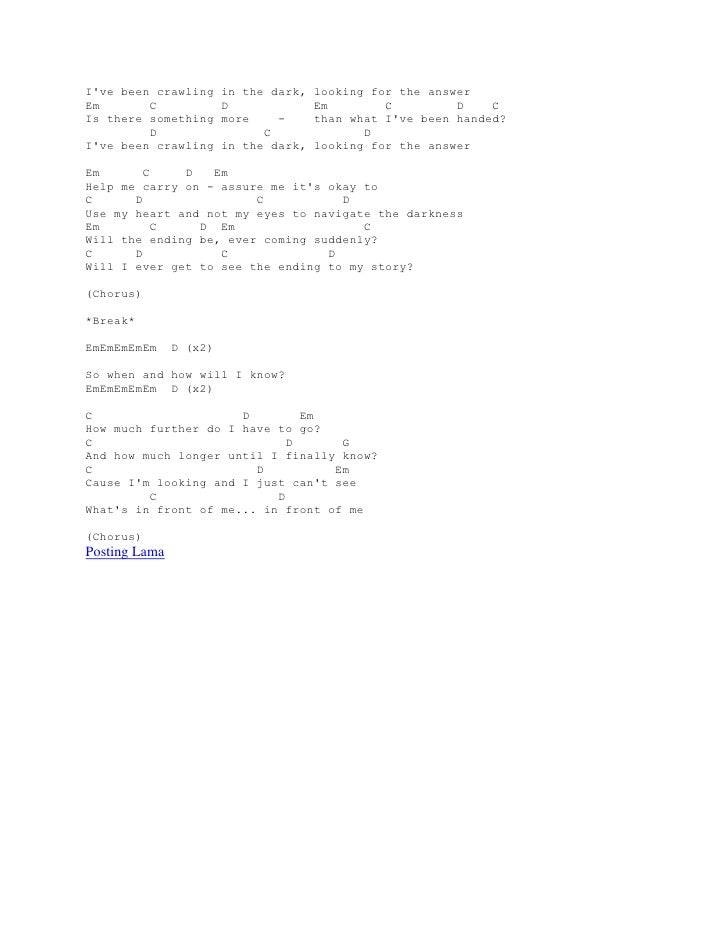 I've been crawling in the dark, looking for the answer
Em C D Em C D C
Is there something more - than what I've been handed?
D C D
I've been crawling in the dark, looking for the answer

Em C D Em
Help me carry on - assure me it's okay to
C D C D
Use my heart and not my eyes to navigate the darkness
Em C D Em C
Will the ending be, ever coming suddenly?
C D C D
Will I ever get to see the ending to my story?

(Chorus)

*Break*

EmEmEmEmEm D (x2)

So when and how will I know?
EmEmEmEmEm D (x2)

C D Em
How much further do I have to go?
C D G
And how much longer until I finally know?
C D Em
Cause I'm looking and I just can't see
C D
What's in front of me... in front of me

(Chorus)
Posting Lama